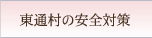 東通村の安全対策